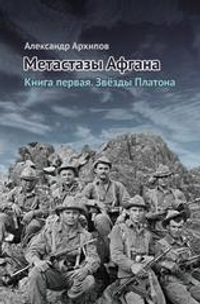 Александр Архипов

Метастазы Афгана

Книга первая. Звёзды Платона